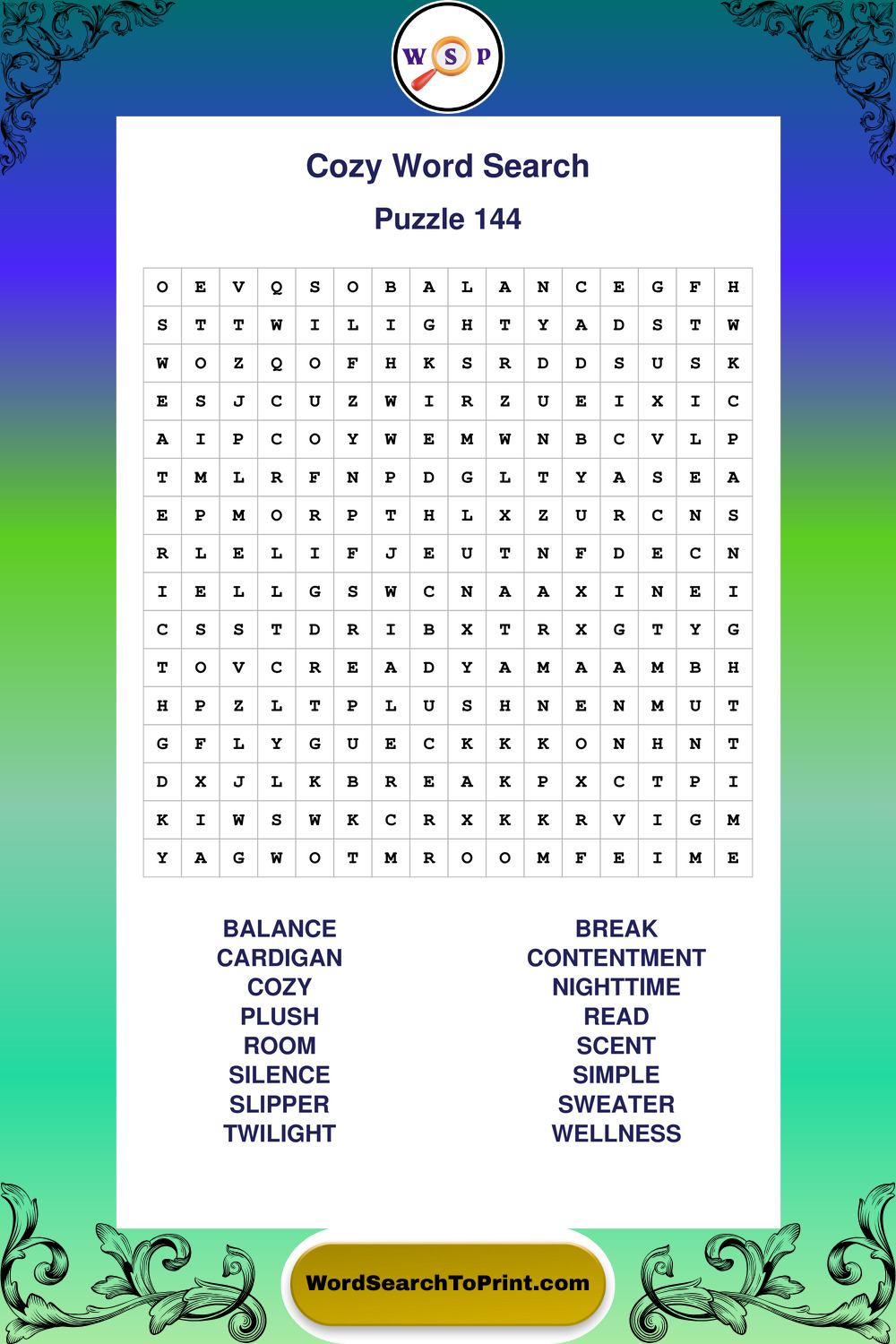 W S P

Cozy Word Search

Puzzle 144

| O | E | V | Q | S | O | B | A | L | A | N | C | E | G | F | H |
|---|---|---|---|---|---|---|---|---|---|---|---|---|---|---|---|
| S | T | T | W | I | L | I | G | H | T | Y | A | D | S | T | W |
| W | O | Z | Q | O | F | H | K | S | R | D | D | S | U | S | K |
| E | S | J | C | U | Z | W | I | R | Z | U | E | I | X | I | C |
| A | I | P | C | O | Y | W | E | M | W | N | B | C | V | L | P |
| T | M | L | R | F | N | P | D | G | L | T | Y | A | S | E | A |
| E | P | M | O | R | P | T | H | L | X | Z | U | R | C | N | S |
| R | L | E | L | I | F | J | E | U | T | N | F | D | E | C | N |
| I | E | L | L | G | S | W | C | N | A | A | X | I | N | E | I |
| C | S | S | T | D | R | I | B | X | T | R | X | G | T | Y | G |
| T | O | V | C | R | E | A | D | Y | A | M | A | A | M | B | H |
| H | P | Z | L | T | P | L | U | S | H | N | E | N | M | U | T |
| G | F | L | Y | G | U | E | C | K | K | K | O | N | H | N | T |
| D | X | J | L | K | B | R | E | A | K | P | X | C | T | P | I |
| K | I | W | S | W | K | C | R | X | K | K | R | V | I | G | M |
| Y | A | G | W | O | T | M | R | O | O | M | F | E | I | M | E |

BALANCE
CARDIGAN
COZY
PLUSH
ROOM
SILENCE
SLIPPER
TWILIGHT

BREAK
CONTENTMENT
NIGHTTIME
READ
SCENT
SIMPLE
SWEATER
WELLNESS

WordSearchToPrint.com